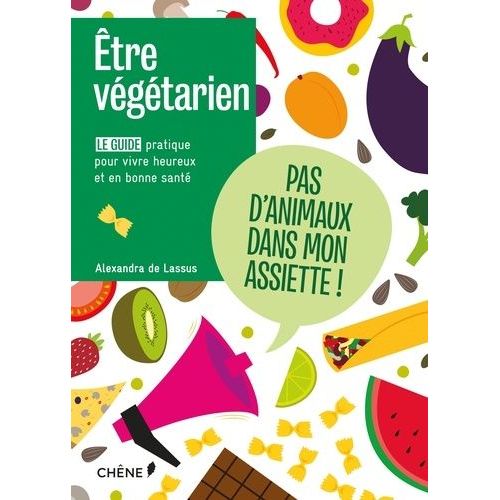 Être végétarien

LE GUIDE pratique pour vivre heureux et en bonne santé

Alexandra de Lassus

PAS D'ANIMAUX DANS MON ASSIETTE !

CHÊNE